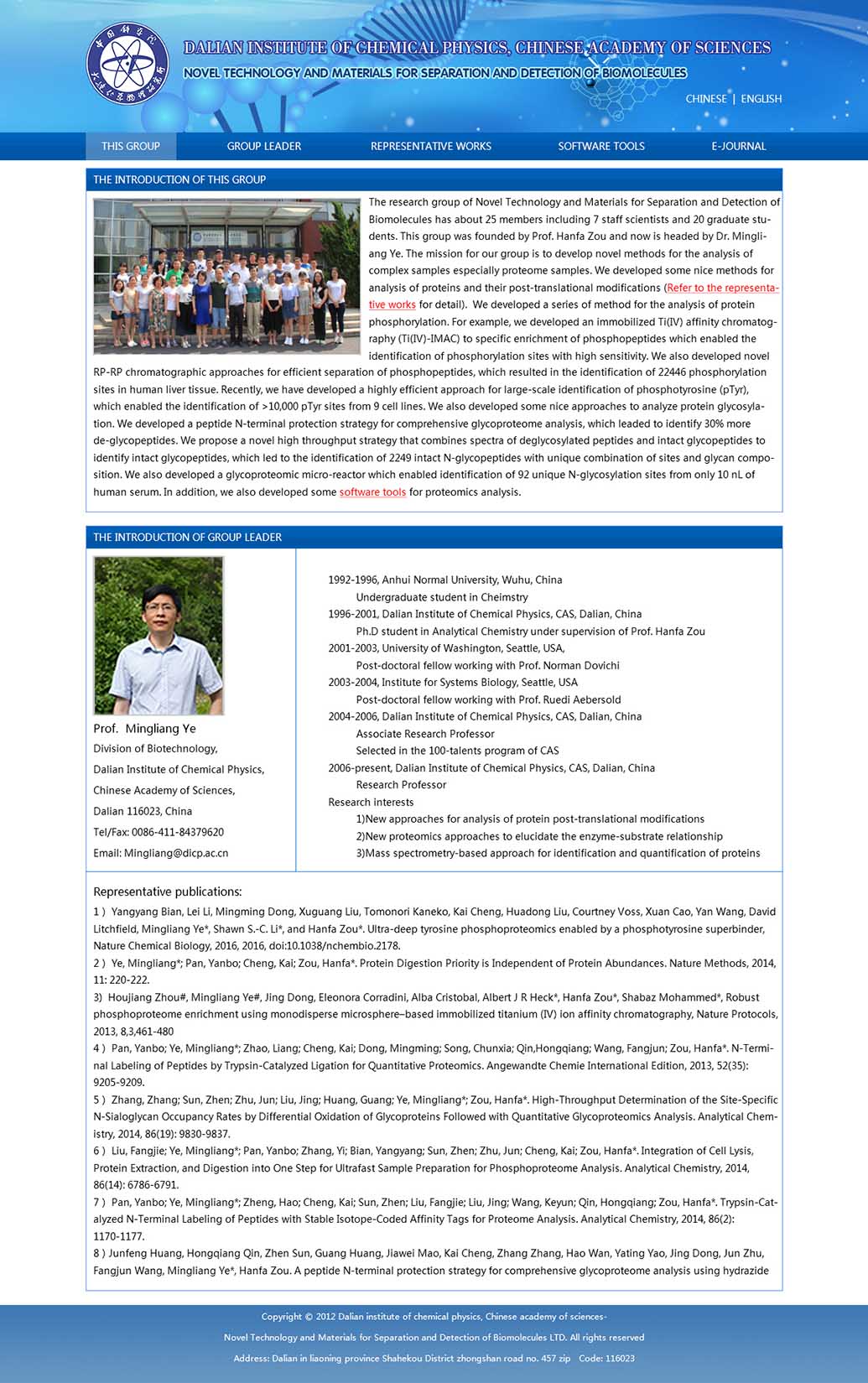 DALIAN INSTITUTE OF CHEMICAL PHYSICS, CHINESE ACADEMY OF SCIENCES
NOVEL TECHNOLOGY AND MATERIALS FOR SEPARATION AND DETECTION OF BIOMOLECULES

CHINESE | ENGLISH

THIS GROUP GROUP LEADER REPRESENTATIVE WORKS SOFTWARE TOOLS E-JOURNAL

THE INTRODUCTION OF THIS GROUP

The research group of Novel Technology and Materials for Separation and Detection of Biomolecules has about 25 members including 7 staff scientists and 20 graduate students. This group was founded by Prof. Hanfa Zou and now is headed by Dr. Mingliang Ye. The mission for our group is to develop novel methods for the analysis of complex samples especially proteome samples. We developed some nice methods for analysis of proteins and their post-translational modifications (Refer to the representative works for detail). We developed a series of method for the analysis of protein phosphorylation. For example, we developed an immobilized Ti(IV) affinity chromatography (Ti(IV)-IMAC) to specific enrichment of phosphopeptides which enabled the identification of phosphorylation sites with high sensitivity. We also developed novel RP-RP chromatographic approaches for efficient separation of phosphopeptides, which resulted in the identification of 22446 phosphorylation sites in human liver tissue. Recently, we have developed a highly efficient approach for large-scale identification of phosphotyrosine (pTyr), which enabled the identification of >10,000 pTyr sites from 9 cell lines. We also developed some nice approaches to analyze protein glycosylation. We developed a peptide N-terminal protection strategy for comprehensive glycoproteome analysis, which leaded to identify 30% more de-glycopeptides. We propose a novel high throughput strategy that combines spectra of deglycosylated peptides and intact glycopeptides to identify intact glycopeptides, which led to the identification of 2249 intact N-glycopeptides with unique combination of sites and glycan composition. We also developed a glycoproteomic micro-reactor which enabled identification of 92 unique N-glycosylation sites from only 10 nL of human serum. In addition, we also developed some software tools for proteomics analysis.

THE INTRODUCTION OF GROUP LEADER

Prof. Mingliang Ye
Division of Biotechnology,
Dalian Institute of Chemical Physics,
Chinese Academy of Sciences,
Dalian 116023, China
Tel/Fax: 0086-411-84379620
Email: Mingliang@dicp.ac.cn

1992-1996, Anhui Normal University, Wuhu, China
Undergraduate student in Cheimstry
1996-2001, Dalian Institute of Chemical Physics, CAS, Dalian, China
Ph.D student in Analytical Chemistry under supervision of Prof. Hanfa Zou
2001-2003, University of Washington, Seattle, USA,
Post-doctoral fellow working with Prof. Norman Dovichi
2003-2004, Institute for Systems Biology, Seattle, USA
Post-doctoral fellow working with Prof. Ruedi Aebersold
2004-2006, Dalian Institute of Chemical Physics, CAS, Dalian, China
Associate Research Professor
Selected in the 100-talents program of CAS
2006-present, Dalian Institute of Chemical Physics, CAS, Dalian, China
Research Professor
Research interests
1)New approaches for analysis of protein post-translational modifications
2)New proteomics approaches to elucidate the enzyme-substrate relationship
3)Mass spectrometry-based approach for identification and quantification of proteins

Representative publications:
1 ) Yangyang Bian, Lei Li, Mingming Dong, Xuguang Liu, Tomonori Kaneko, Kai Cheng, Huadong Liu, Courtney Voss, Xuan Cao, Yan Wang, David Litchfield, Mingliang Ye*, Shawn S.-C. Li*, and Hanfa Zou*. Ultra-deep tyrosine phosphoproteomics enabled by a phosphotyrosine superbinder, Nature Chemical Biology, 2016, 2016, doi:10.1038/nchembio.2178.
2 ) Ye, Mingliang*; Pan, Yanbo; Cheng, Kai; Zou, Hanfa*. Protein Digestion Priority is Independent of Protein Abundances. Nature Methods, 2014, 11: 220-222.
3) Houjiang Zhou#, Mingliang Ye#, Jing Dong, Eleonora Corradini, Alba Cristobal, Albert J R Heck*, Hanfa Zou*, Shabaz Mohammed*, Robust phosphoproteome enrichment using monodisperse microsphere–based immobilized titanium (IV) ion affinity chromatography, Nature Protocols, 2013, 8,3,461-480
4 ) Pan, Yanbo; Ye, Mingliang*; Zhao, Liang; Cheng, Kai; Dong, Mingming; Song, Chunxia; Qin,Hongqiang; Wang, Fangjun; Zou, Hanfa*. N-Terminal Labeling of Peptides by Trypsin-Catalyzed Ligation for Quantitative Proteomics. Angewandte Chemie International Edition, 2013, 52(35): 9205-9209.
5 ) Zhang, Zhang; Sun, Zhen; Zhu, Jun; Liu, Jing; Huang, Guang; Ye, Mingliang*; Zou, Hanfa*. High-Throughput Determination of the Site-Specific N-Sialoglycan Occupancy Rates by Differential Oxidation of Glycoproteins Followed with Quantitative Glycoproteomics Analysis. Analytical Chemistry, 2014, 86(19): 9830-9837.
6 ) Liu, Fangjie; Ye, Mingliang*; Pan, Yanbo; Zhang, Yi; Bian, Yangyang; Sun, Zhen; Zhu, Jun; Cheng, Kai; Zou, Hanfa*. Integration of Cell Lysis, Protein Extraction, and Digestion into One Step for Ultrafast Sample Preparation for Phosphoproteome Analysis. Analytical Chemistry, 2014, 86(14): 6786-6791.
7 ) Pan, Yanbo; Ye, Mingliang*; Zheng, Hao; Cheng, Kai; Sun, Zhen; Liu, Fangjie; Liu, Jing; Wang, Keyun; Qin, Hongqiang; Zou, Hanfa*. Trypsin-Catalyzed N-Terminal Labeling of Peptides with Stable Isotope-Coded Affinity Tags for Proteome Analysis. Analytical Chemistry, 2014, 86(2): 1170-1177.
8 ) Junfeng Huang, Hongqiang Qin, Zhen Sun, Guang Huang, Jiawei Mao, Kai Cheng, Zhang Zhang, Hao Wan, Yating Yao, Jing Dong, Jun Zhu, Fangjun Wang, Mingliang Ye*, Hanfa Zou. A peptide N-terminal protection strategy for comprehensive glycoproteome analysis using hydrazide

Copyright © 2012 Dalian institute of chemical physics, Chinese academy of sciences-
Novel Technology and Materials for Separation and Detection of Biomolecules LTD. All rights reserved
Address: Dalian in liaoning province Shahekou District zhongshan road no. 457 zip Code: 116023